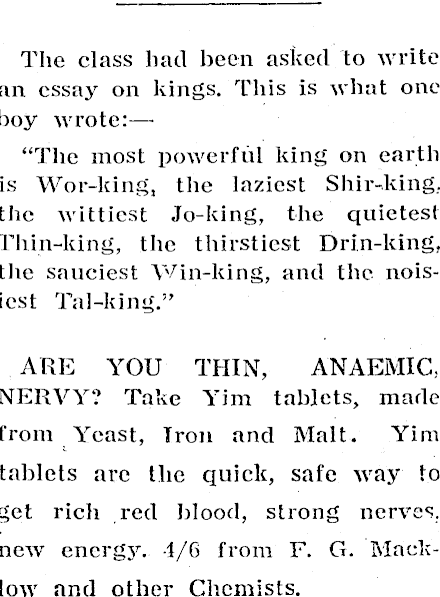 The class had been asked to write an essay on kings. This is what one boy wrote:—

"The most powerful king on earth is Wor-king, the laziest Shir-king, the wittiest Jo-king, the quietest Thin-king, the thirstiest Drin-king, the sauciest Win-king, and the noisiest Tal-king."

ARE YOU THIN, ANAEMIC, NERVY? Take Yim tablets, made from Yeast, Iron and Malt. Yim tablets are the quick, safe way to get rich red blood, strong nerves, new energy. 4/6 from F. G. Macklow and other Chemists.